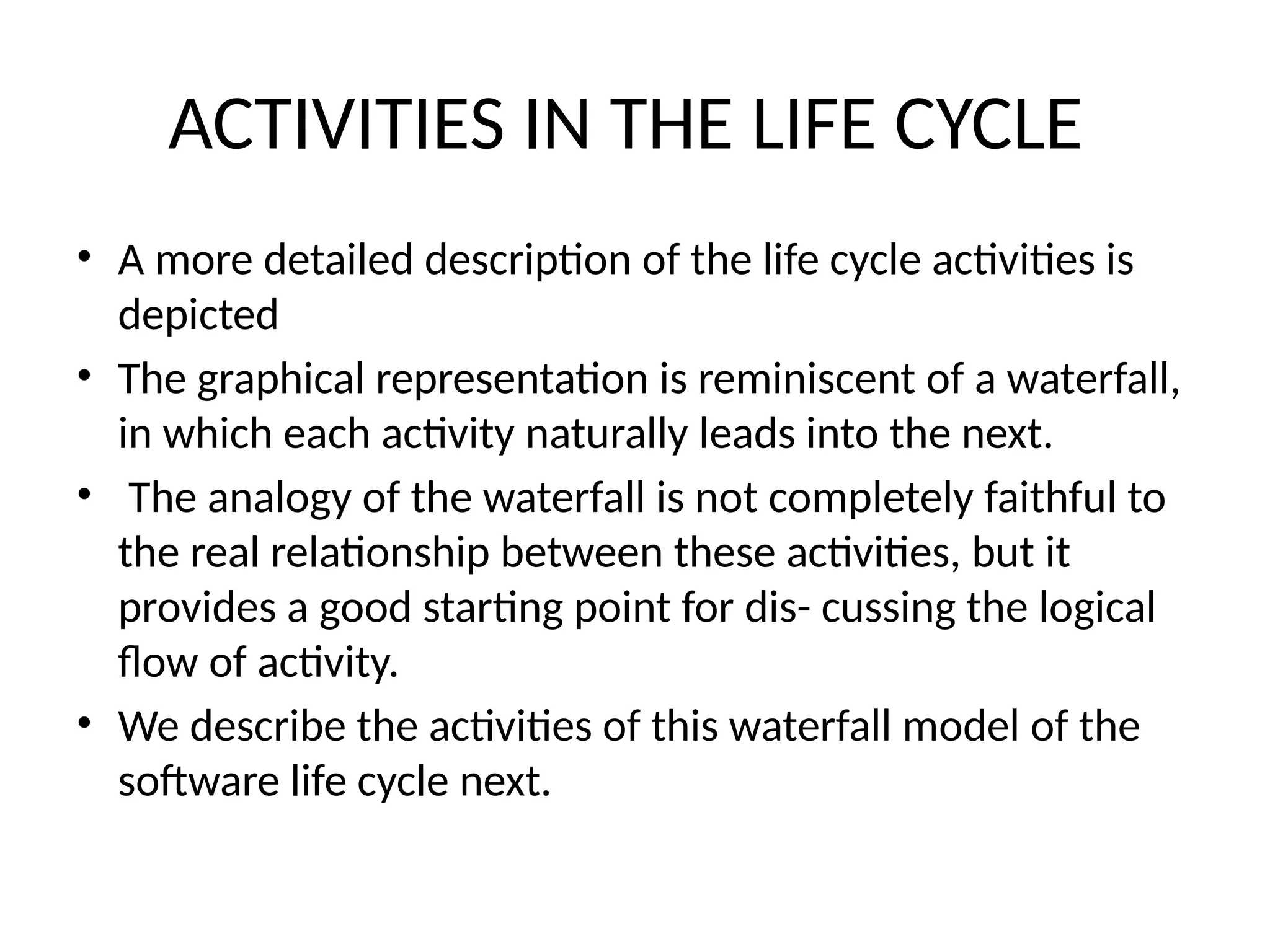 ACTIVITIES IN THE LIFE CYCLE

• A more detailed description of the life cycle activities is depicted
• The graphical representation is reminiscent of a waterfall, in which each activity naturally leads into the next.
• The analogy of the waterfall is not completely faithful to the real relationship between these activities, but it provides a good starting point for dis- cussing the logical flow of activity.
• We describe the activities of this waterfall model of the software life cycle next.